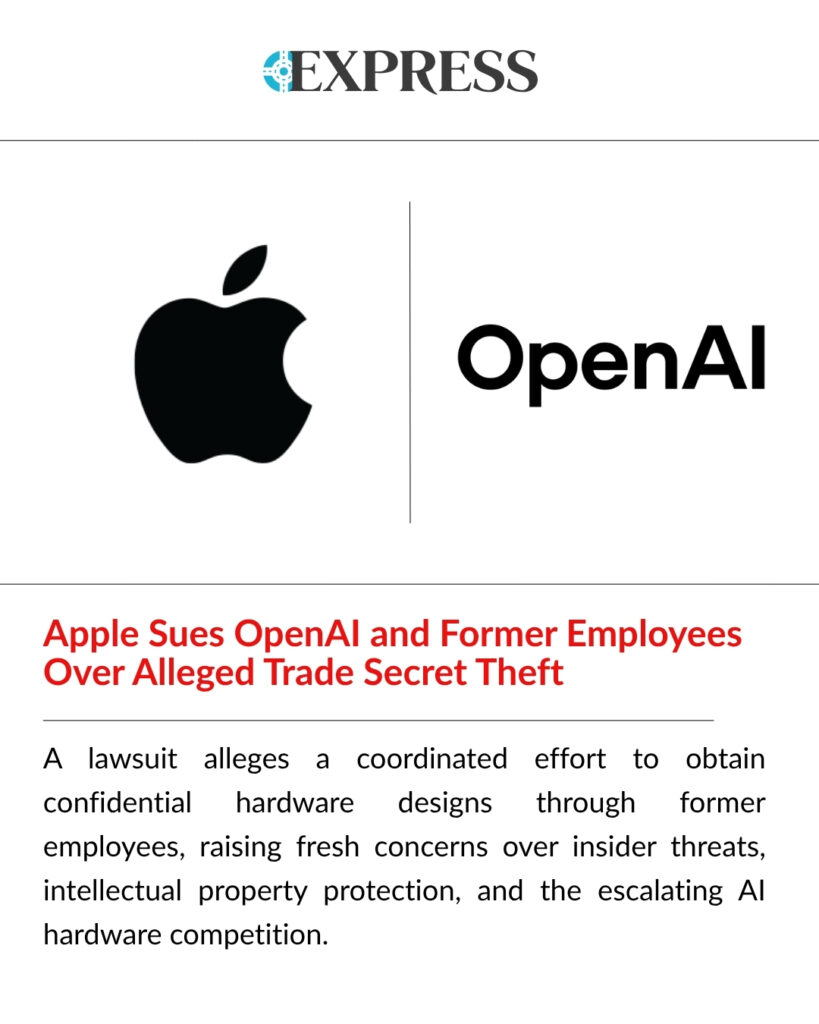 EXPRESS

OpenAI

Apple Sues OpenAI and Former Employees Over Alleged Trade Secret Theft

A lawsuit alleges a coordinated effort to obtain confidential hardware designs through former employees, raising fresh concerns over insider threats, intellectual property protection, and the escalating AI hardware competition.